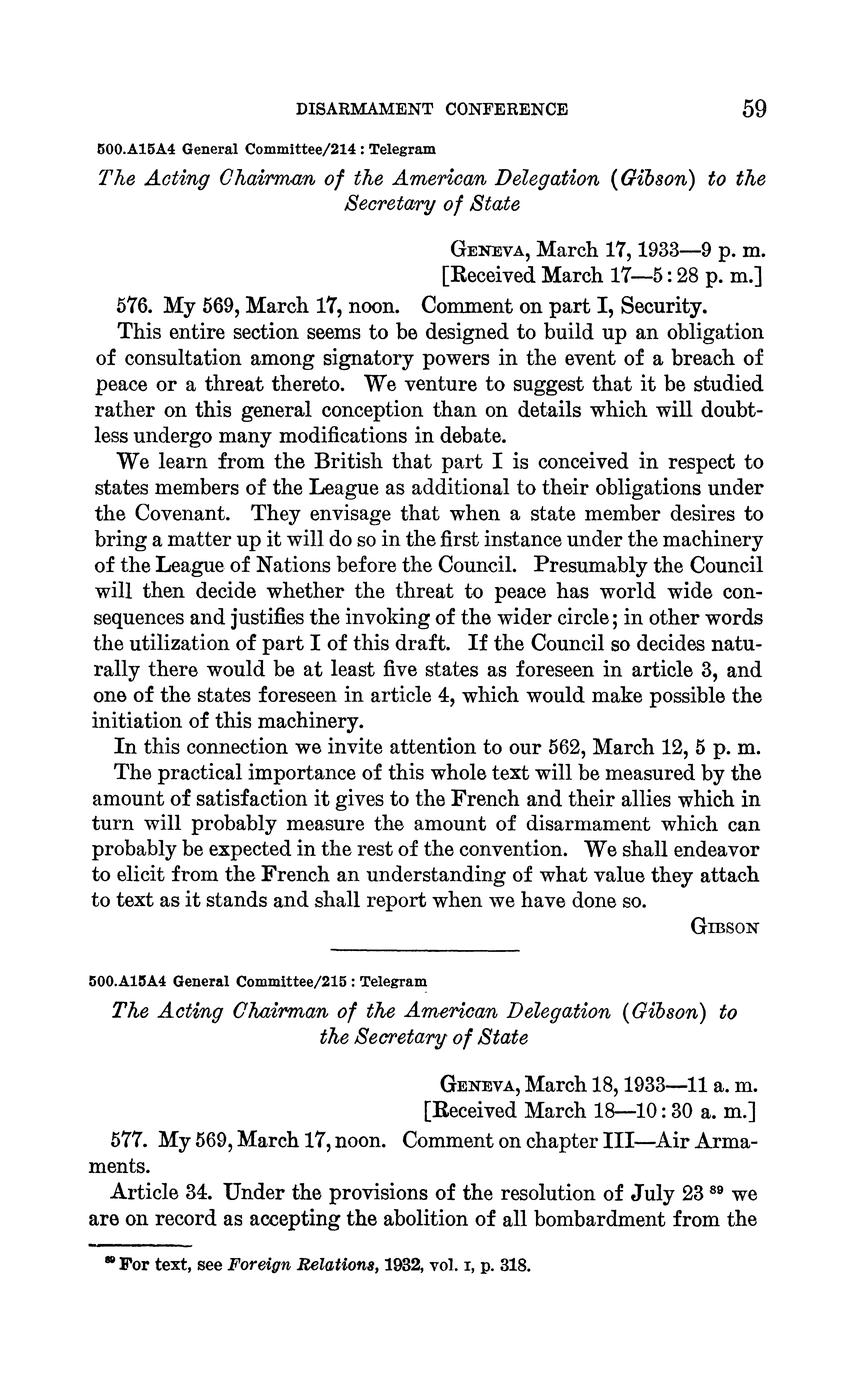 DISARMAMENT CONFERENCE 59

500.A15A4 General Committee/214 : Telegram

The Acting Chairman of the American Delegation (Gibson) to the Secretary of State

GENEVA, March 17, 1933—9 p. m.
[Received March 17—5:28 p. m.]

576. My 569, March 17, noon. Comment on part I, Security.

This entire section seems to be designed to build up an obligation of consultation among signatory powers in the event of a breach of peace or a threat thereto. We venture to suggest that it be studied rather on this general conception than on details which will doubtless undergo many modifications in debate.

We learn from the British that part I is conceived in respect to states members of the League as additional to their obligations under the Covenant. They envisage that when a state member desires to bring a matter up it will do so in the first instance under the machinery of the League of Nations before the Council. Presumably the Council will then decide whether the threat to peace has world wide consequences and justifies the invoking of the wider circle; in other words the utilization of part I of this draft. If the Council so decides naturally there would be at least five states as foreseen in article 3, and one of the states foreseen in article 4, which would make possible the initiation of this machinery.

In this connection we invite attention to our 562, March 12, 5 p. m.

The practical importance of this whole text will be measured by the amount of satisfaction it gives to the French and their allies which in turn will probably measure the amount of disarmament which can probably be expected in the rest of the convention. We shall endeavor to elicit from the French an understanding of what value they attach to text as it stands and shall report when we have done so.

GIBSON

500.A15A4 General Committee/215 : Telegram

The Acting Chairman of the American Delegation (Gibson) to the Secretary of State

GENEVA, March 18, 1933—11 a. m.
[Received March 18—10:30 a. m.]

577. My 569, March 17, noon. Comment on chapter III—Air Armaments.

Article 34. Under the provisions of the resolution of July 23 $^{89}$ we are on record as accepting the abolition of all bombardment from the

$^{89}$ For text, see Foreign Relations, 1932, vol. I, p. 318.